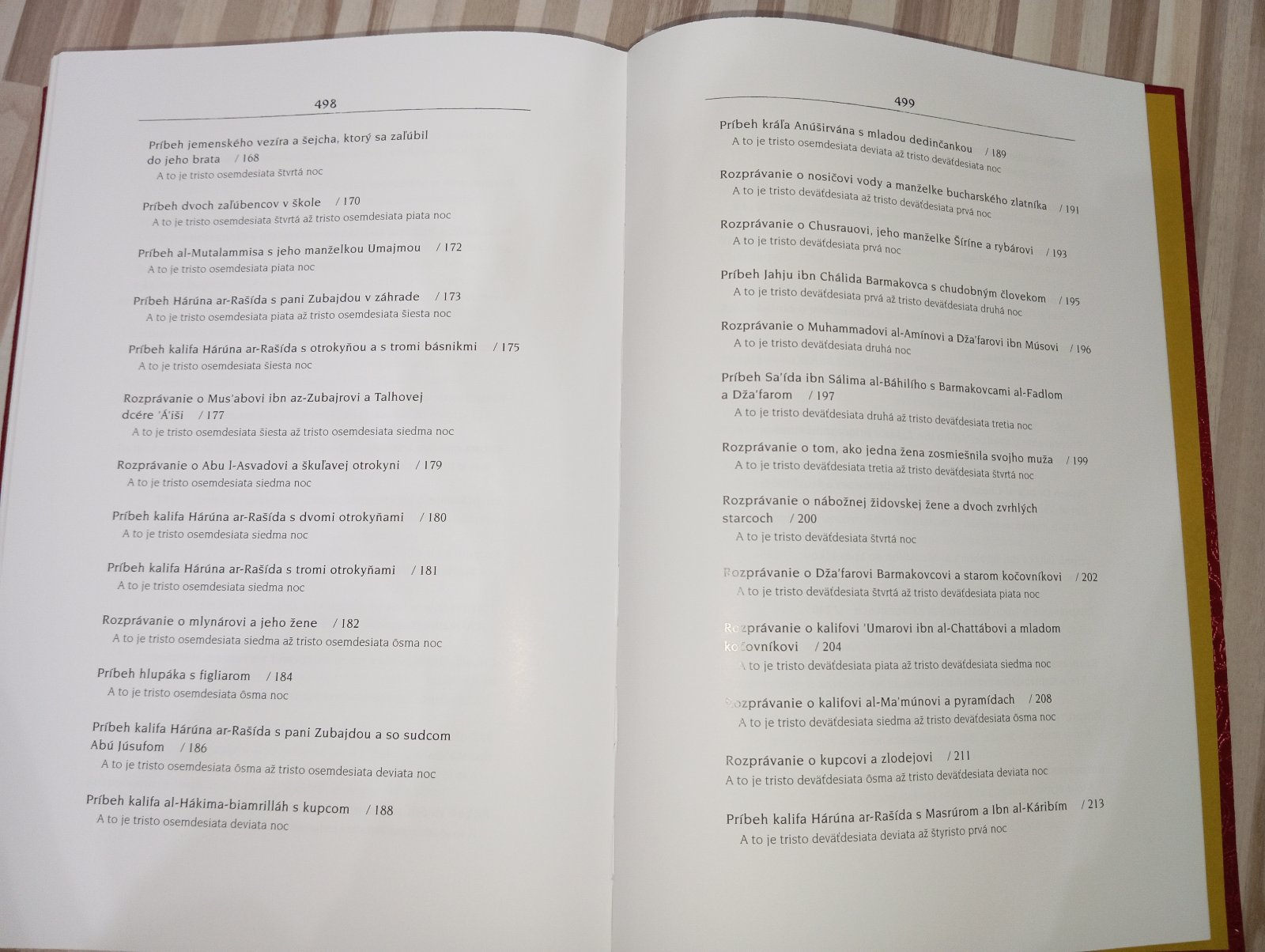 498

Príbeh jemenského vezíra a šejcha, ktorý sa zaľúbil do jeho brata / 168
A to je tristo osemdesiata štvrtá noc

Príbeh dvoch zaľúbencov v škole / 170
A to je tristo osemdesiata štvrtá až tristo osemdesiata piata noc

Príbeh al-Mutalammisa s jeho manželkou Umajmou / 172
A to je tristo osemdesiata piata noc

Príbeh Hárúna ar-Rašída s pani Zubajdou v záhrade / 173
A to je tristo osemdesiata piata až tristo osemdesiata šiesta noc

Príbeh kalifa Hárúna ar-Rašída s otrokyňou a s tromi básnikmi / 175
A to je tristo osemdesiata šiesta noc

Rozprávanie o Mus'abovi ibn az-Zubajrovi a Talhovej dcére 'Á'iši / 177
A to je tristo osemdesiata šiesta až tristo osemdesiata siedma noc

Rozprávanie o Abu l-Asvadovi a škuľavej otrokyni / 179
A to je tristo osemdesiata siedma noc

Príbeh kalifa Hárúna ar-Rašída s dvomi otrokyňami / 180
A to je tristo osemdesiata siedma noc

Príbeh kalifa Hárúna ar-Rašída s tromi otrokyňami / 181
A to je tristo osemdesiata siedma noc

Rozprávanie o mlynárovi a jeho žene / 182
A to je tristo osemdesiata siedma až tristo osemdesiata ôsma noc

Príbeh hlupáka s figliarom / 184
A to je tristo osemdesiata ôsma noc

Príbeh kalifa Hárúna ar-Rašída s pani Zubajdou a so sudcom Abú Júsufom / 186
A to je tristo osemdesiata ôsma až tristo osemdesiata deviata noc

Príbeh kalifa al-Hákima-biamrilláh s kupcom / 188
A to je tristo osemdesiata deviata noc

499

Príbeh kráľa Anúširvána s mladou dedinčankou / 189
A to je tristo osemdesiata deviata až tristo deväťdesiata noc

Rozprávanie o nosičovi vody a manželke bucharského zlatníka / 191
A to je tristo deväťdesiata až tristo deväťdesiata prvá noc

Rozprávanie o Chusrauovi, jeho manželke Šíríne a rybárovi / 193
A to je tristo deväťdesiata prvá noc

Príbeh Jahju ibn Chálida Barmakovca s chudobným človekom / 195
A to je tristo deväťdesiata prvá až tristo deväťdesiata druhá noc

Rozprávanie o Muhammadovi al-Amínovi a Dža'farovi ibn Músovi / 196
A to je tristo deväťdesiata druhá noc

Príbeh Sa'ída ibn Sálima al-Báhilího s Barmakovcami al-Fadlom a Dža'farom / 197
A to je tristo deväťdesiata druhá až tristo deväťdesiata tretia noc

Rozprávanie o tom, ako jedna žena zosmiešnila svojho muža / 199
A to je tristo deväťdesiata tretia až tristo deväťdesiata štvrtá noc

Rozprávanie o nábožnej židovskej žene a dvoch zvrhlých starcoch / 200
A to je tristo deväťdesiata štvrtá noc

Rozprávanie o Dža'farovi Barmakovcovi a starom kočovníkovi / 202
A to je tristo deväťdesiata štvrtá až tristo deväťdesiata piata noc

Rozprávanie o kalifovi 'Umarovi ibn al-Chattábovi a mladom kočovníkovi / 204
A to je tristo deväťdesiata piata až tristo deväťdesiata siedma noc

Rozprávanie o kalifovi al-Ma'múnovi a pyramídach / 208
A to je tristo deväťdesiata siedma až tristo deväťdesiata ôsma noc

Rozprávanie o kupcovi a zlodejovi / 211
A to je tristo deväťdesiata ôsma až tristo deväťdesiata deviata noc

Príbeh kalifa Hárúna ar-Rašída s Masrúrom a Ibn al-Káribím / 213
A to je tristo deväťdesiata deviata až štyristo prvá noc